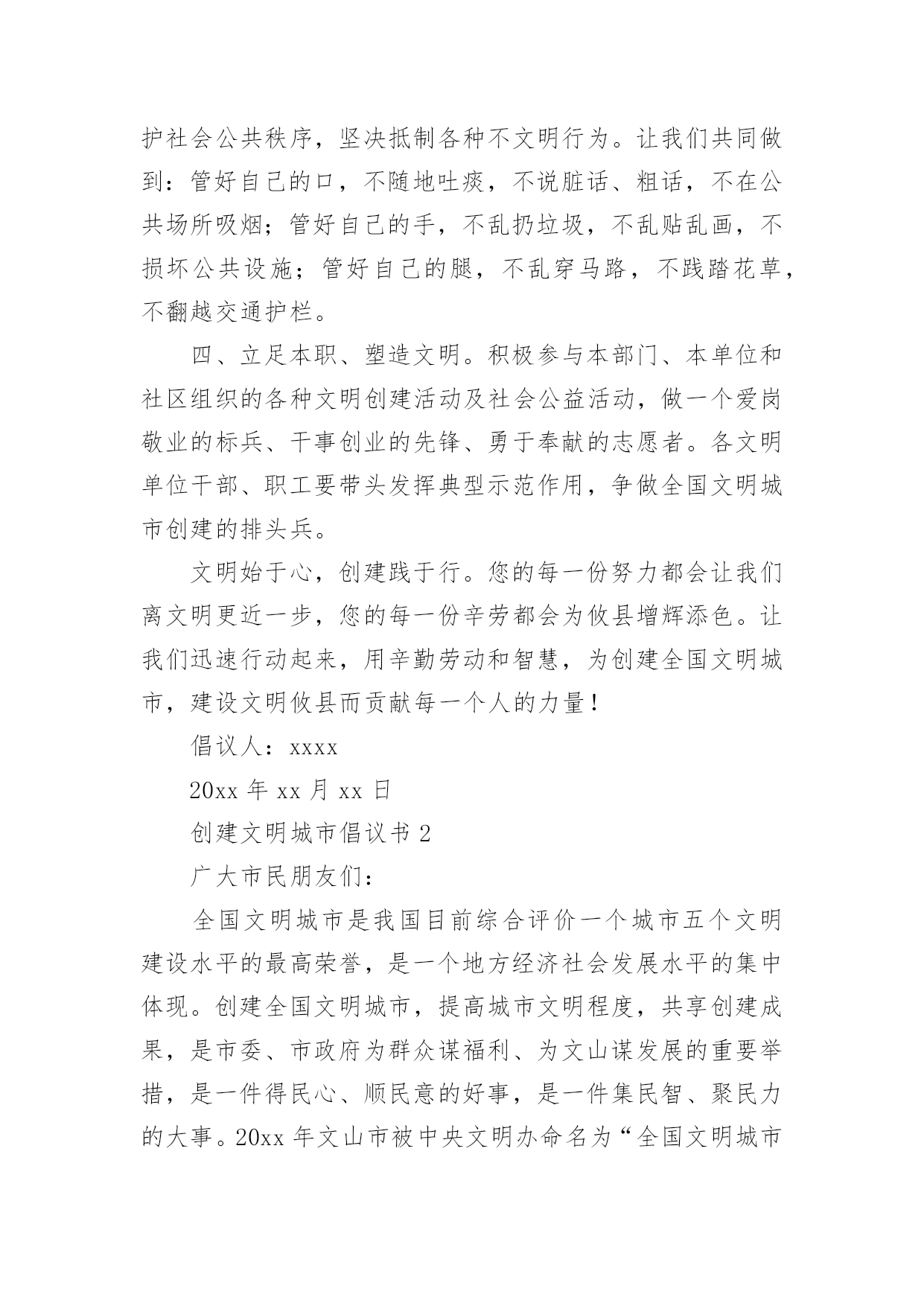 护社会公共秩序，坚决抵制各种不文明行为。让我们共同做到：管好自己的口，不随地吐痰，不说脏话、粗话，不在公共场所吸烟；管好自己的手，不乱扔垃圾，不乱贴乱画，不损坏公共设施；管好自己的腿，不乱穿马路，不践踏花草，不翻越交通护栏。

四、立足本职、塑造文明。积极参与本部门、本单位和社区组织的各种文明创建活动及社会公益活动，做一个爱岗敬业的标兵、干事创业的先锋、勇于奉献的志愿者。各文明单位干部、职工要带头发挥典型示范作用，争做全国文明城市创建的排头兵。

文明始于心，创建践于行。您的每一份努力都会让我们离文明更近一步，您的每一份辛劳都会为攸县增辉添色。让我们迅速行动起来，用辛勤劳动和智慧，为创建全国文明城市，建设文明攸县而贡献每一个人的力量！

倡议人：xxxx

20xx 年 xx 月 xx 日

创建文明城市倡议书 2

广大市民朋友们：

全国文明城市是我国目前综合评价一个城市五个文明建设水平的最高荣誉，是一个地方经济社会发展水平的集中体现。创建全国文明城市，提高城市文明程度，共享创建成果，是市委、市政府为群众谋福利、为文山谋发展的重要举措，是一件得民心、顺民意的好事，是一件集民智、聚民力的大事。20xx 年文山市被中央文明办命名为“全国文明城市